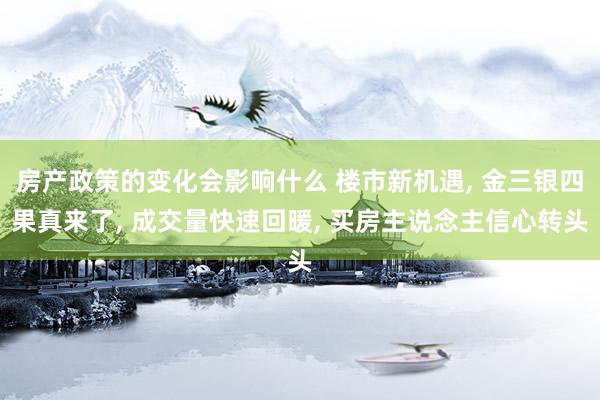 房产政策的变化会影响什么 楼市新机遇, 金三银四果真来了, 成交量快速回暖, 买房主说念主信心转头头